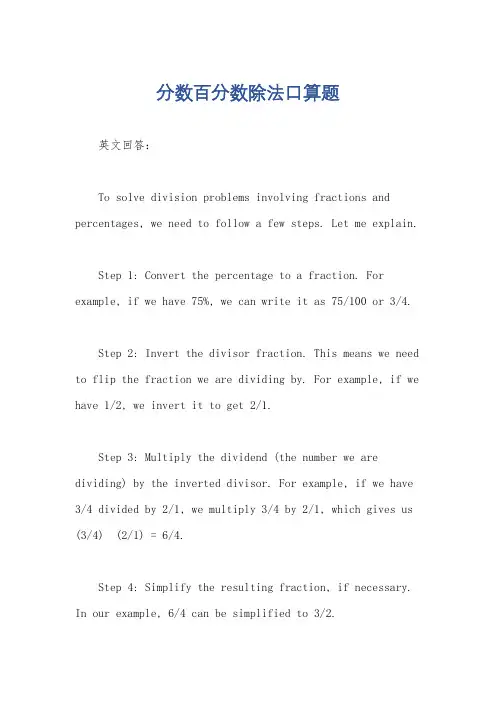 分数百分数除法口算题

英文回答：

To solve division problems involving fractions and percentages, we need to follow a few steps. Let me explain.

Step 1: Convert the percentage to a fraction. For example, if we have 75%, we can write it as 75/100 or 3/4.

Step 2: Invert the divisor fraction. This means we need to flip the fraction we are dividing by. For example, if we have 1/2, we invert it to get 2/1.

Step 3: Multiply the dividend (the number we are dividing) by the inverted divisor. For example, if we have 3/4 divided by 2/1, we multiply 3/4 by 2/1, which gives us (3/4)  (2/1) = 6/4.

Step 4: Simplify the resulting fraction, if necessary. In our example, 6/4 can be simplified to 3/2.